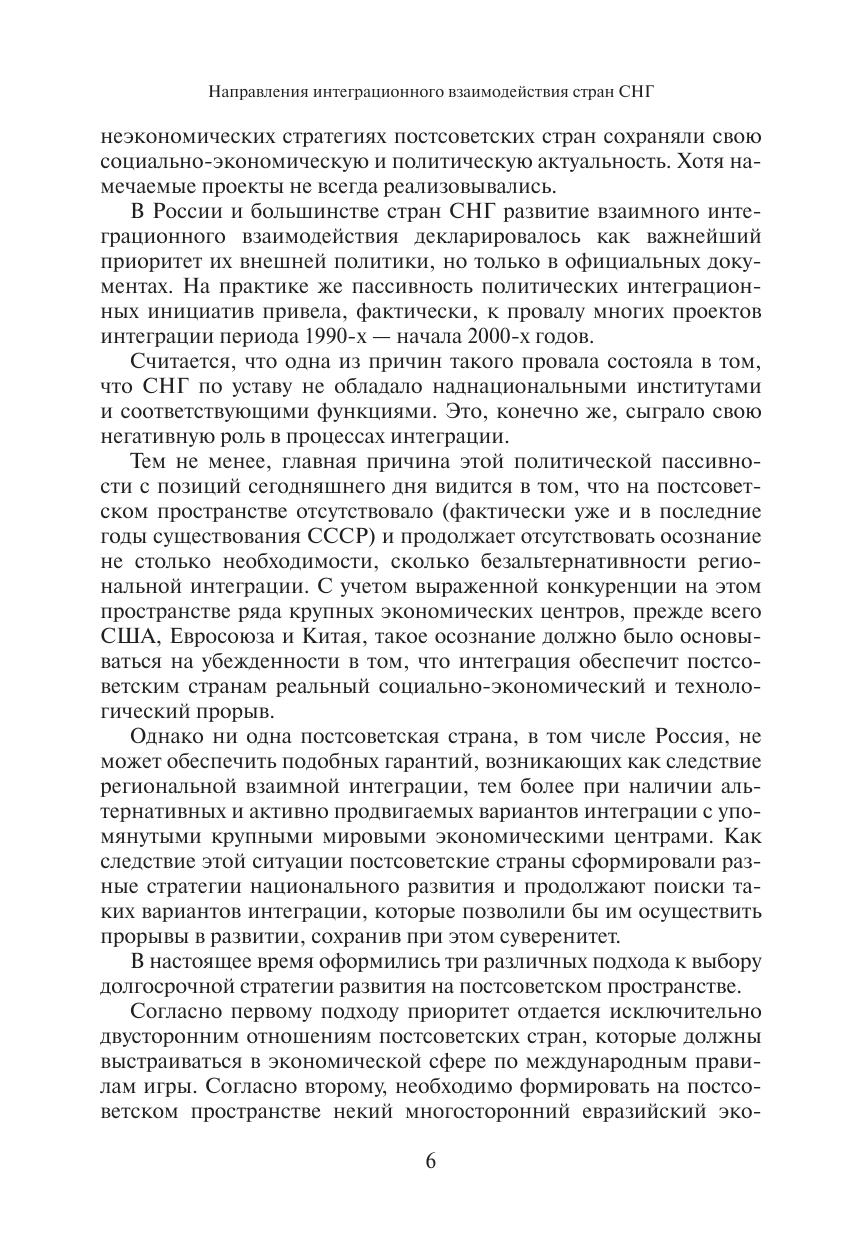 Направления интеграционного взаимодействия стран СНГ

неэкономических стратегиях постсоветских стран сохраняли свою социально-экономическую и политическую актуальность. Хотя намечаемые проекты не всегда реализовывались.

В России и большинстве стран СНГ развитие взаимного интеграционного взаимодействия декларировалось как важнейший приоритет их внешней политики, но только в официальных документах. На практике же пассивность политических интеграционных инициатив привела, фактически, к провалу многих проектов интеграции периода 1990-х — начала 2000-х годов.

Считается, что одна из причин такого провала состояла в том, что СНГ по уставу не обладало наднациональными институтами и соответствующими функциями. Это, конечно же, сыграло свою негативную роль в процессах интеграции.

Тем не менее, главная причина этой политической пассивности с позиций сегодняшнего дня видится в том, что на постсоветском пространстве отсутствовало (фактически уже и в последние годы существования СССР) и продолжает отсутствовать осознание не столько необходимости, сколько безальтернативности региональной интеграции. С учетом выраженной конкуренции на этом пространстве ряда крупных экономических центров, прежде всего США, Евросоюза и Китая, такое осознание должно было основываться на убежденности в том, что интеграция обеспечит постсоветским странам реальный социально-экономический и технологический прорыв.

Однако ни одна постсоветская страна, в том числе Россия, не может обеспечить подобных гарантий, возникающих как следствие региональной взаимной интеграции, тем более при наличии альтернативных и активно продвигаемых вариантов интеграции с упомянутыми крупными мировыми экономическими центрами. Как следствие этой ситуации постсоветские страны сформировали разные стратегии национального развития и продолжают поиски таких вариантов интеграции, которые позволили бы им осуществить прорывы в развитии, сохранив при этом суверенитет.

В настоящее время оформились три различных подхода к выбору долгосрочной стратегии развития на постсоветском пространстве.

Согласно первому подходу приоритет отдается исключительно двусторонним отношениям постсоветских стран, которые должны выстраиваться в экономической сфере по международным правилам игры. Согласно второму, необходимо формировать на постсоветском пространстве некий многосторонний евразийский эко-

6